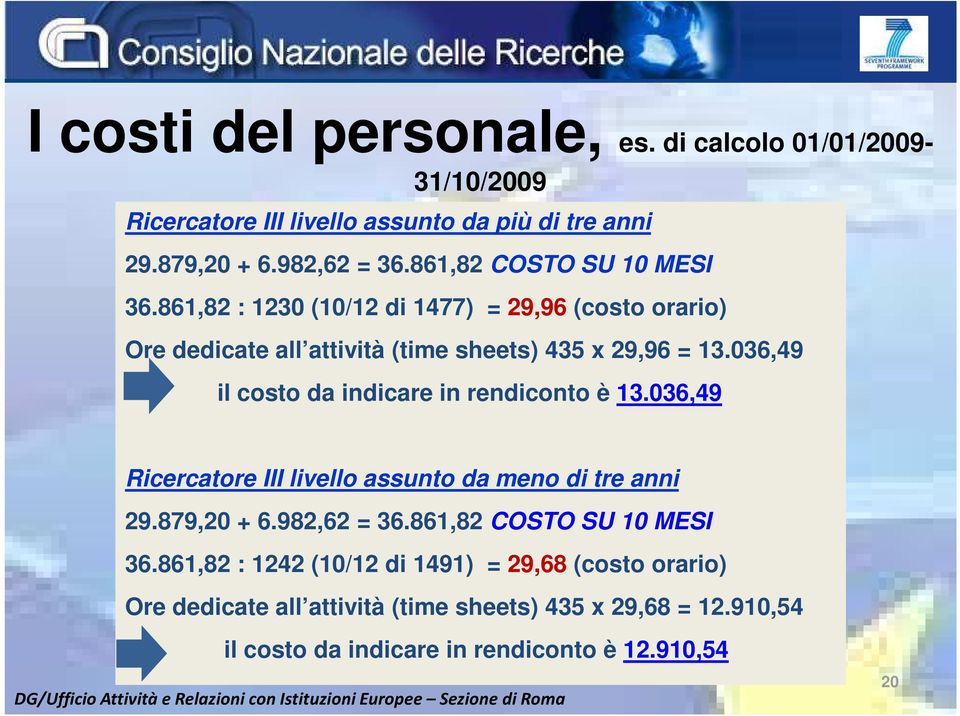 Consiglio Nazionale delle Ricerche

SEVENTH FRAMEWORK PROGRAMME

I costi del personale, es. di calcolo 01/01/2009-31/10/2009

Ricercatore III livello assunto da più di tre anni

29.879,20 + 6.982,62 = 36.861,82 COSTO SU 10 MESI

36.861,82 : 1230 (10/12 di 1477) = 29,96 (costo orario)

Ore dedicate all'attività (time sheets) 435 x 29,96 = 13.036,49

il costo da indicare in rendiconto è 13.036,49

Ricercatore III livello assunto da meno di tre anni

29.879,20 + 6.982,62 = 36.861,82 COSTO SU 10 MESI

36.861,82 : 1242 (10/12 di 1491) = 29,68 (costo orario)

Ore dedicate all'attività (time sheets) 435 x 29,68 = 12.910,54

il costo da indicare in rendiconto è 12.910,54

20

DG/Ufficio Attività e Relazioni con Istituzioni Europee – Sezione di Roma